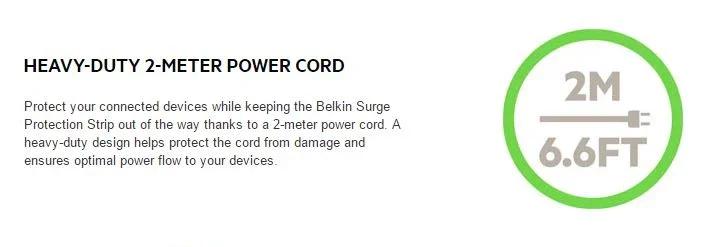 HEAVY-DUTY 2-METER POWER CORD

Protect your connected devices while keeping the Belkin Surge Protection Strip out of the way thanks to a 2-meter power cord. A heavy-duty design helps protect the cord from damage and ensures optimal power flow to your devices.

2M
6.6FT